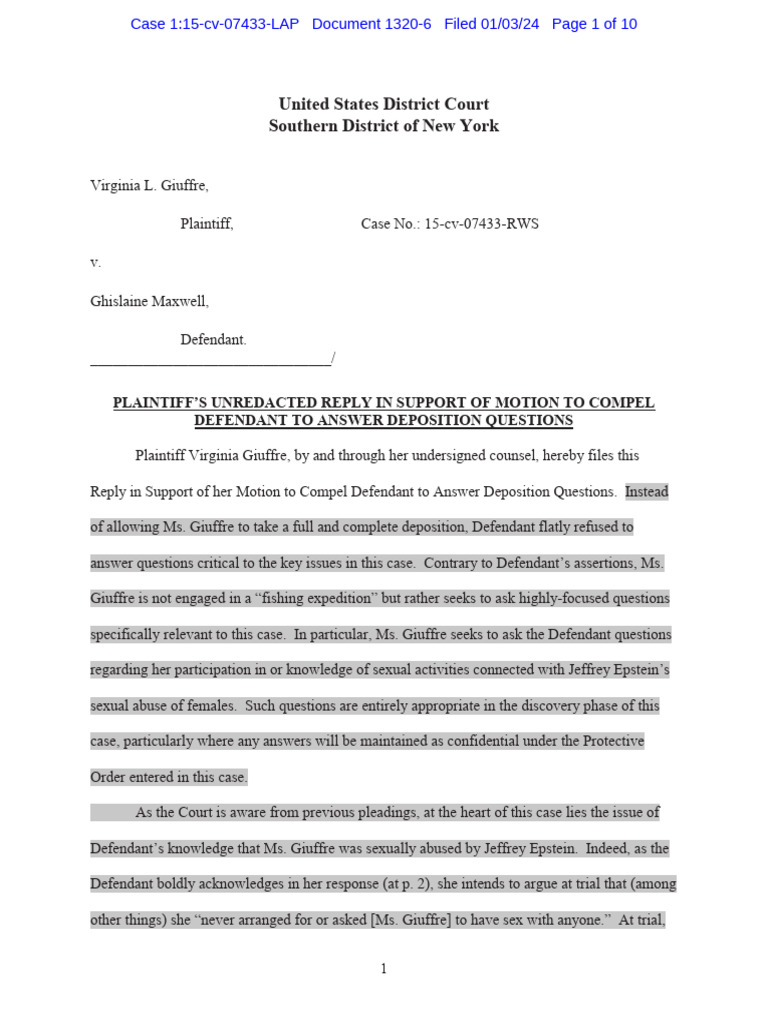 Case 1:15-cv-07433-LAP Document 1320-6 Filed 01/03/24 Page 1 of 10

United States District Court
Southern District of New York

Virginia L. Giuffre,

Plaintiff, Case No.: 15-cv-07433-RWS

v.

Ghislaine Maxwell,

Defendant.
________________________________/

PLAINTIFF'S UNREDACTED REPLY IN SUPPORT OF MOTION TO COMPEL DEFENDANT TO ANSWER DEPOSITION QUESTIONS

Plaintiff Virginia Giuffre, by and through her undersigned counsel, hereby files this Reply in Support of her Motion to Compel Defendant to Answer Deposition Questions. Instead of allowing Ms. Giuffre to take a full and complete deposition, Defendant flatly refused to answer questions critical to the key issues in this case. Contrary to Defendant's assertions, Ms. Giuffre is not engaged in a "fishing expedition" but rather seeks to ask highly-focused questions specifically relevant to this case. In particular, Ms. Giuffre seeks to ask the Defendant questions regarding her participation in or knowledge of sexual activities connected with Jeffrey Epstein's sexual abuse of females. Such questions are entirely appropriate in the discovery phase of this case, particularly where any answers will be maintained as confidential under the Protective Order entered in this case.

As the Court is aware from previous pleadings, at the heart of this case lies the issue of Defendant's knowledge that Ms. Giuffre was sexually abused by Jeffrey Epstein. Indeed, as the Defendant boldly acknowledges in her response (at p. 2), she intends to argue at trial that (among other things) she "never arranged for or asked [Ms. Giuffre] to have sex with anyone." At trial,

1